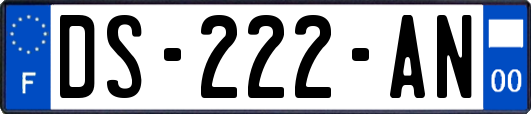 F
DS-222-AN
00